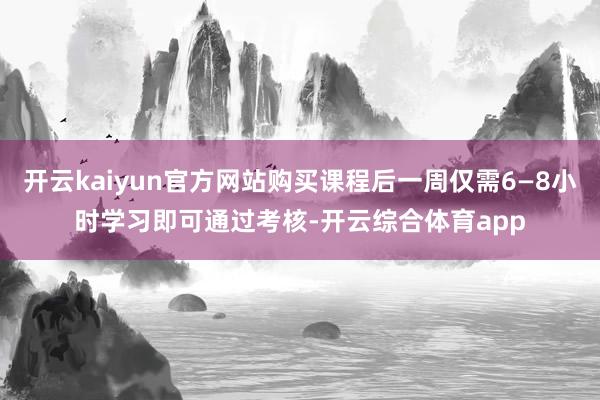 开云kaiyun官方网站购买课程后一周仅需6–8小时学习即可通过考核-开云综合体育app